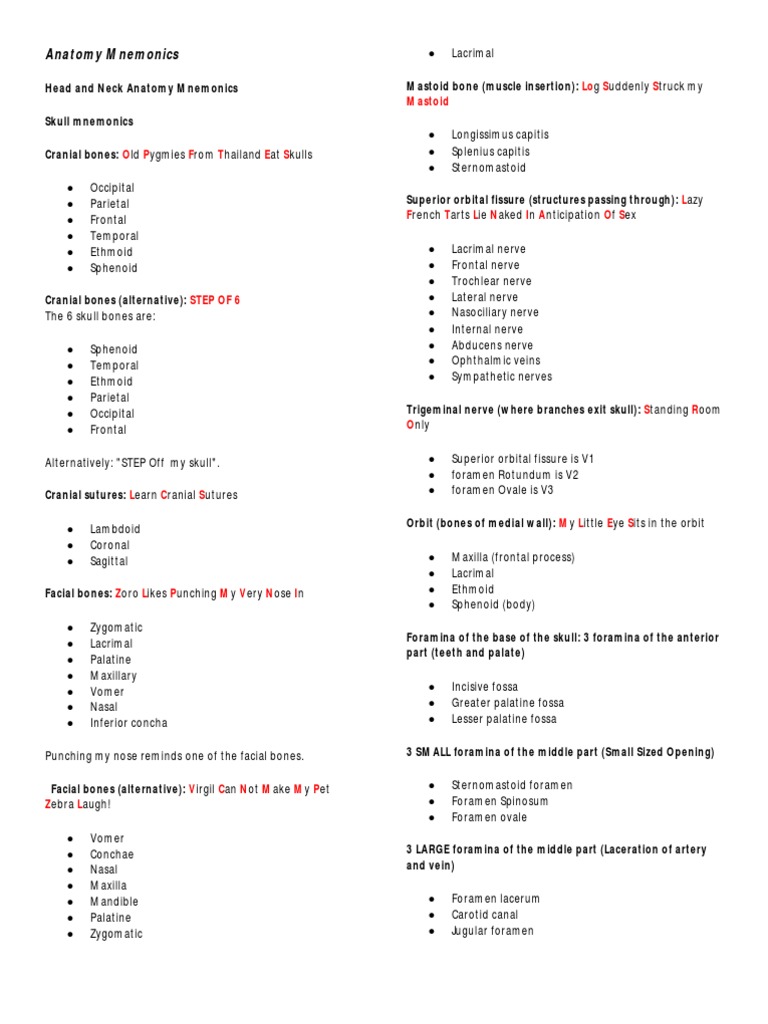 Anatomy Mnemonics

Head and Neck Anatomy Mnemonics

Skull mnemonics

Cranial bones: Old Pygmies From Thailand Eat Skulls

- Occipital
- Parietal
- Frontal
- Temporal
- Ethmoid
- Sphenoid

Cranial bones (alternative): STEP OF 6
The 6 skull bones are:

- Sphenoid
- Temporal
- Ethmoid
- Parietal
- Occipital
- Frontal

Alternatively: "STEP Off my skull".

Cranial sutures: Learn Cranial Sutures

- Lambdoid
- Coronal
- Sagittal

Facial bones: Zoro Likes Punching My Very Nose In

- Zygomatic
- Lacrimal
- Palatine
- Maxillary
- Vomer
- Nasal
- Inferior concha

Punching my nose reminds one of the facial bones.

Facial bones (alternative): Virgil Can Not Make My Pet Zebra Laugh!

- Vomer
- Conchae
- Nasal
- Maxilla
- Mandible
- Palatine
- Zygomatic

- Lacrimal

Mastoid bone (muscle insertion): Log Suddenly Struck my Mastoid

- Longissimus capitis
- Splenius capitis
- Sternomastoid

Superior orbital fissure (structures passing through): Lazy French Tarts Lie Naked In Anticipation Of Sex

- Lacrimal nerve
- Frontal nerve
- Trochlear nerve
- Lateral nerve
- Nasociliary nerve
- Internal nerve
- Abducens nerve
- Ophthalmic veins
- Sympathetic nerves

Trigeminal nerve (where branches exit skull): Standing Room Only

- Superior orbital fissure is V1
- foramen Rotundum is V2
- foramen Ovale is V3

Orbit (bones of medial wall): My Little Eye Sits in the orbit

- Maxilla (frontal process)
- Lacrimal
- Ethmoid
- Sphenoid (body)

Foramina of the base of the skull: 3 foramina of the anterior part (teeth and palate)

- Incisive fossa
- Greater palatine fossa
- Lesser palatine fossa

3 SMALL foramina of the middle part (Small Sized Opening)

- Sternomastoid foramen
- Foramen Spinosum
- Foramen ovale

3 LARGE foramina of the middle part (Laceration of artery and vein)

- Foramen lacerum
- Carotid canal
- Jugular foramen